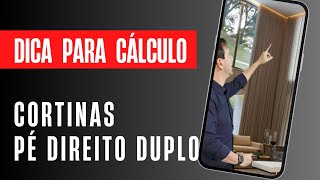 DICA PARA CÁLCULO

CORTINAS
PÉ DIREITO DUPLO